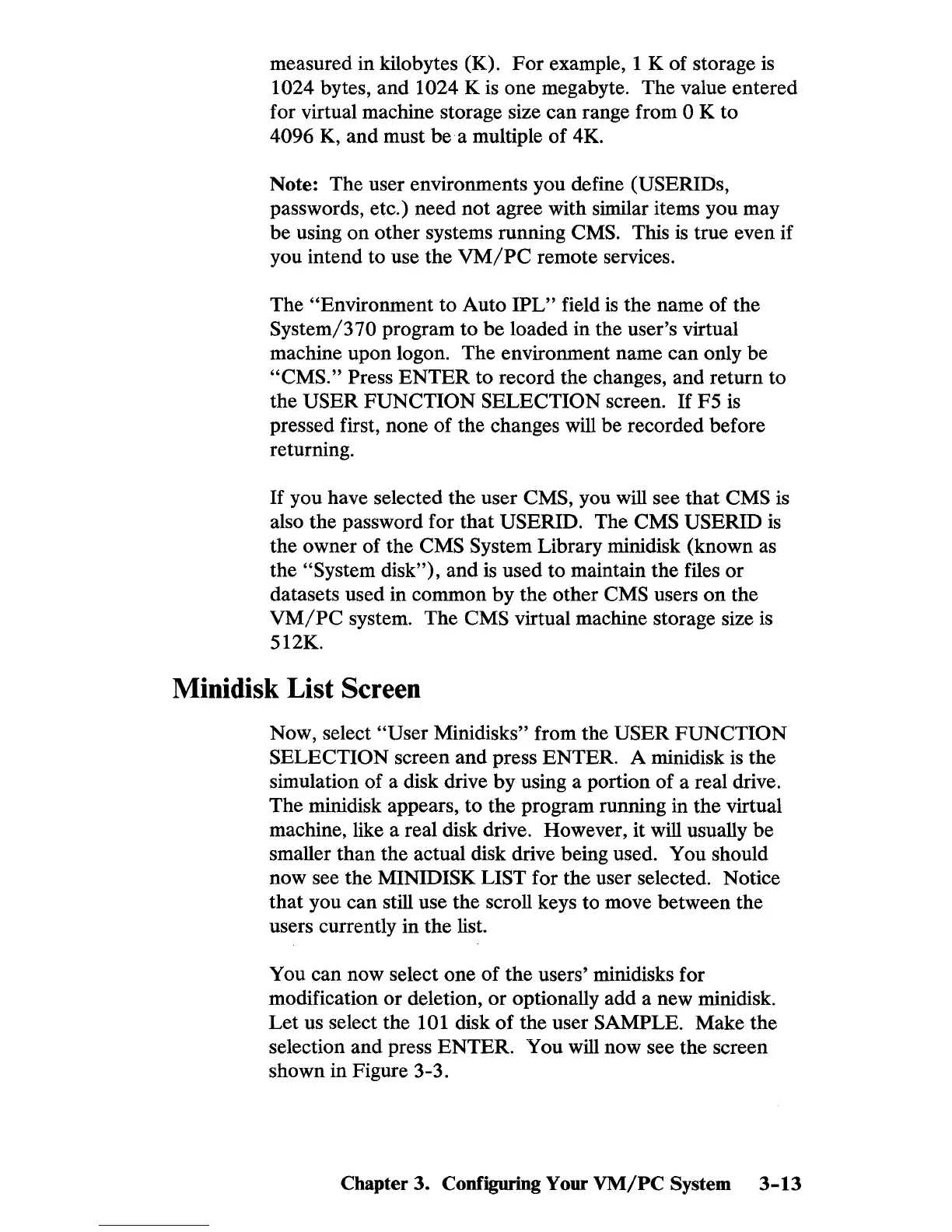 measured in kilobytes (K). For example, 1 K of storage is 1024 bytes, and 1024 K is one megabyte. The value entered for virtual machine storage size can range from 0 K to 4096 K, and must be a multiple of 4K.

Note: The user environments you define (USERIDs, passwords, etc.) need not agree with similar items you may be using on other systems running CMS. This is true even if you intend to use the VM/PC remote services.

The "Environment to Auto IPL" field is the name of the System/370 program to be loaded in the user's virtual machine upon logon. The environment name can only be "CMS." Press ENTER to record the changes, and return to the USER FUNCTION SELECTION screen. If F5 is pressed first, none of the changes will be recorded before returning.

If you have selected the user CMS, you will see that CMS is also the password for that USERID. The CMS USERID is the owner of the CMS System Library minidisk (known as the "System disk"), and is used to maintain the files or datasets used in common by the other CMS users on the VM/PC system. The CMS virtual machine storage size is 512K.

Minidisk List Screen

Now, select "User Minidisks" from the USER FUNCTION SELECTION screen and press ENTER. A minidisk is the simulation of a disk drive by using a portion of a real drive. The minidisk appears, to the program running in the virtual machine, like a real disk drive. However, it will usually be smaller than the actual disk drive being used. You should now see the MINIDISK LIST for the user selected. Notice that you can still use the scroll keys to move between the users currently in the list.

You can now select one of the users' minidisks for modification or deletion, or optionally add a new minidisk. Let us select the 101 disk of the user SAMPLE. Make the selection and press ENTER. You will now see the screen shown in Figure 3-3.

Chapter 3. Configuring Your VM/PC System 3-13